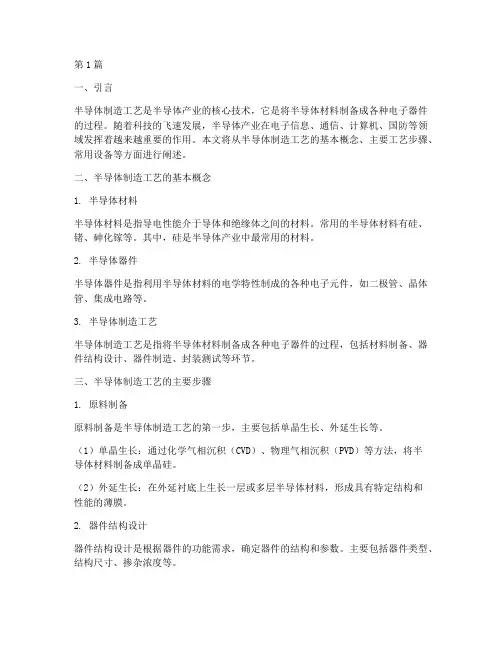 第1篇

一、引言

半导体制造工艺是半导体产业的核心技术，它是将半导体材料制备成各种电子器件的过程。随着科技的飞速发展，半导体产业在电子信息、通信、计算机、国防等领域发挥着越来越重要的作用。本文将从半导体制造工艺的基本概念、主要工艺步骤、常用设备等方面进行阐述。

二、半导体制造工艺的基本概念

1. 半导体材料

半导体材料是指导电性能介于导体和绝缘体之间的材料。常用的半导体材料有硅、锗、砷化镓等。其中，硅是半导体产业中最常用的材料。

2. 半导体器件

半导体器件是指利用半导体材料的电学特性制成的各种电子元件，如二极管、晶体管、集成电路等。

3. 半导体制造工艺

半导体制造工艺是指将半导体材料制备成各种电子器件的过程，包括材料制备、器件结构设计、器件制造、封装测试等环节。

三、半导体制造工艺的主要步骤

1. 原料制备

原料制备是半导体制造工艺的第一步，主要包括单晶生长、外延生长等。

（1）单晶生长：通过化学气相沉积（CVD）、物理气相沉积（PVD）等方法，将半导体材料制备成单晶硅。

（2）外延生长：在外延衬底上生长一层或多层半导体材料，形成具有特定结构和性能的薄膜。

2. 器件结构设计

器件结构设计是根据器件的功能需求，确定器件的结构和参数。主要包括器件类型、结构尺寸、掺杂浓度等。